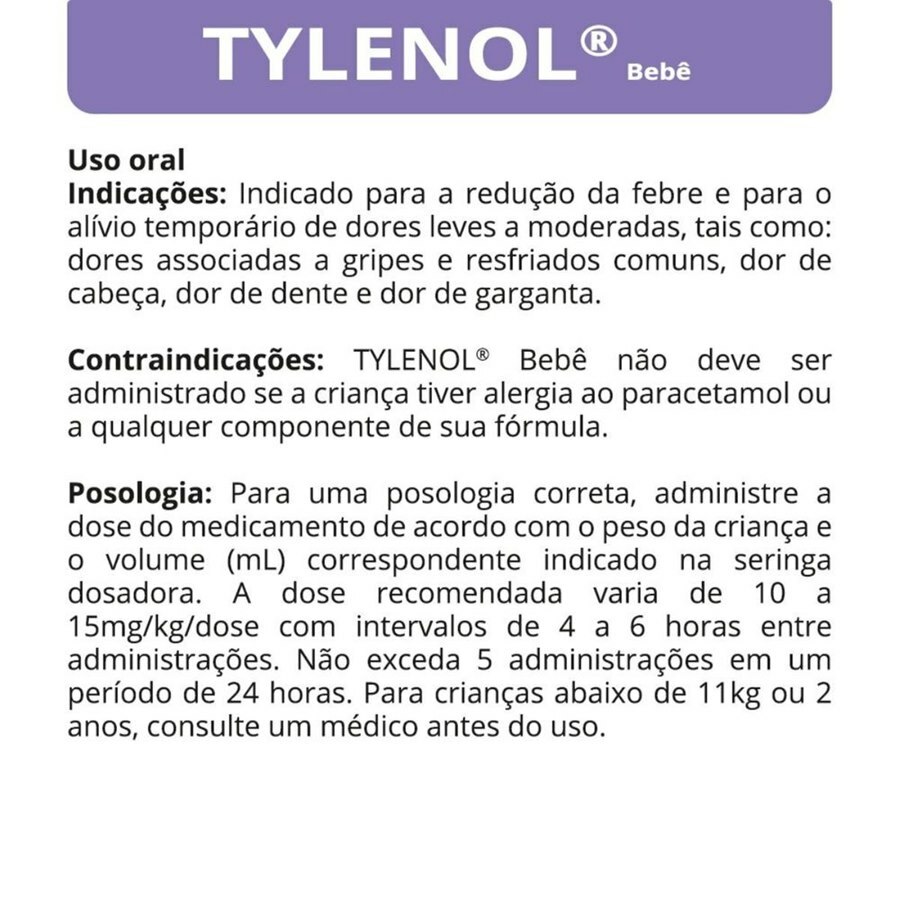 TYLENOL® Bebê

Uso oral
Indicações: Indicado para a redução da febre e para o alívio temporário de dores leves a moderadas, tais como: dores associadas a gripes e resfriados comuns, dor de cabeça, dor de dente e dor de garganta.

Contraindicações: TYLENOL® Bebê não deve ser administrado se a criança tiver alergia ao paracetamol ou a qualquer componente de sua fórmula.

Posologia: Para uma posologia correta, administre a dose do medicamento de acordo com o peso da criança e o volume (mL) correspondente indicado na seringa dosadora. A dose recomendada varia de 10 a 15mg/kg/dose com intervalos de 4 a 6 horas entre administrações. Não exceda 5 administrações em um período de 24 horas. Para crianças abaixo de 11kg ou 2 anos, consulte um médico antes do uso.